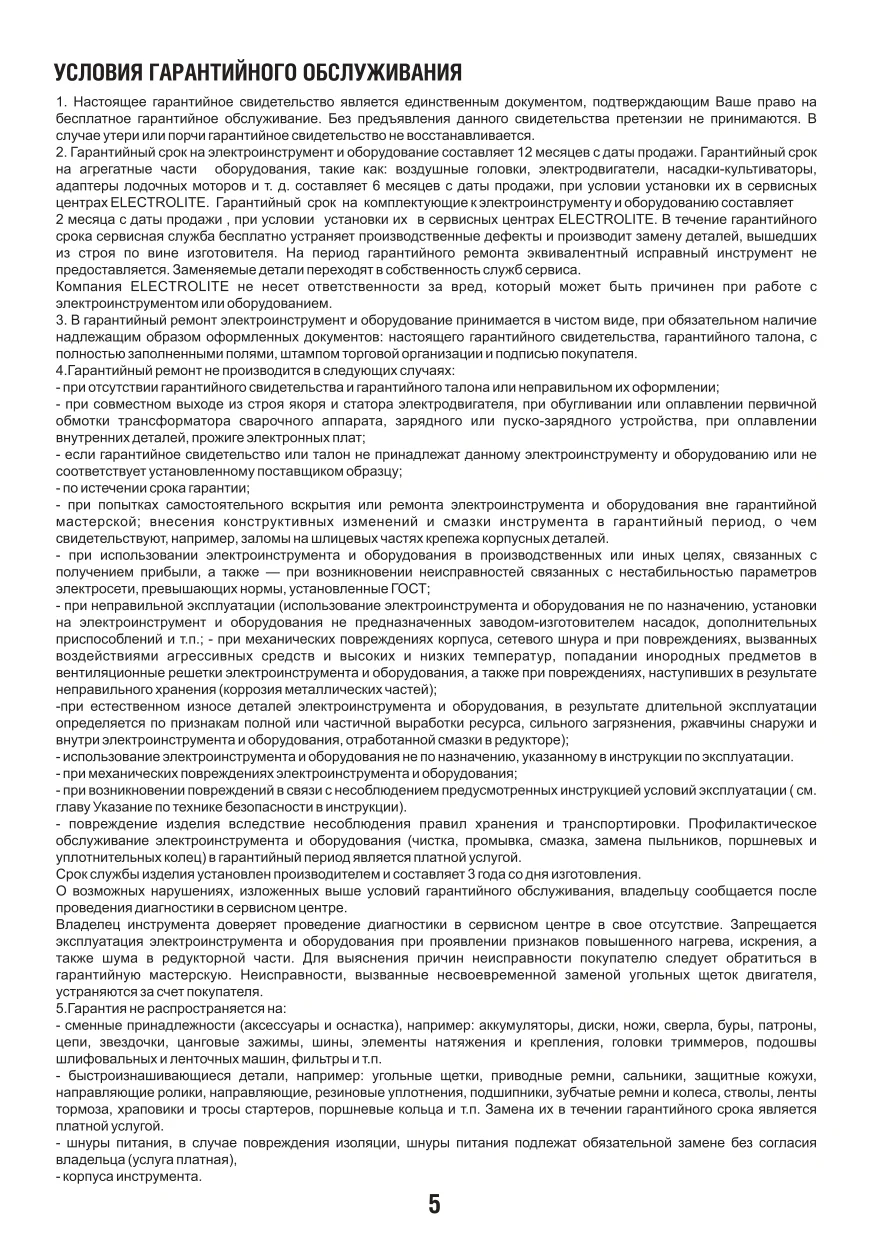 УСЛОВИЯ ГАРАНТИЙНОГО ОБСЛУЖИВАНИЯ

1. Настоящее гарантийное свидетельство является единственным документом, подтверждающим Ваше право на бесплатное гарантийное обслуживание. Без предъявления данного свидетельства претензии не принимаются. В случае утери или порчи гарантийное свидетельство не восстанавливается.
2. Гарантийный срок на электроинструмент и оборудование составляет 12 месяцев с даты продажи. Гарантийный срок на агрегатные части оборудования, такие как: воздушные головки, электродвигатели, насадки-культиваторы, адаптеры лодочных моторов и т. д. составляет 6 месяцев с даты продажи, при условии установки их в сервисных центрах ELECTROLITE. Гарантийный срок на комплектующие к электроинструменту и оборудованию составляет 2 месяца с даты продажи , при условии установки их в сервисных центрах ELECTROLITE. В течение гарантийного срока сервисная служба бесплатно устраняет производственные дефекты и производит замену деталей, вышедших из строя по вине изготовителя. На период гарантийного ремонта эквивалентный исправный инструмент не предоставляется. Заменяемые детали переходят в собственность служб сервиса.
Компания ELECTROLITE не несет ответственности за вред, который может быть причинен при работе с электроинструментом или оборудованием.
3. В гарантийный ремонт электроинструмент и оборудование принимается в чистом виде, при обязательном наличие надлежащим образом оформленных документов: настоящего гарантийного свидетельства, гарантийного талона, с полностью заполненными полями, штампом торговой организации и подписью покупателя.
4.Гарантийный ремонт не производится в следующих случаях:
- при отсутствии гарантийного свидетельства и гарантийного талона или неправильном их оформлении;
- при совместном выходе из строя якоря и статора электродвигателя, при обугливании или оплавлении первичной обмотки трансформатора сварочного аппарата, зарядного или пуско-зарядного устройства, при оплавлении внутренних деталей, прожиге электронных плат;
- если гарантийное свидетельство или талон не принадлежат данному электроинструменту и оборудованию или не соответствует установленному поставщиком образцу;
- по истечении срока гарантии;
- при попытках самостоятельного вскрытия или ремонта электроинструмента и оборудования вне гарантийной мастерской; внесения конструктивных изменений и смазки инструмента в гарантийный период, о чем свидетельствуют, например, заломы на шлицевых частях крепежа корпусных деталей.
- при использовании электроинструмента и оборудования в производственных или иных целях, связанных с получением прибыли, а также — при возникновении неисправностей связанных с нестабильностью параметров электросети, превышающих нормы, установленные ГОСТ;
- при неправильной эксплуатации (использование электроинструмента и оборудования не по назначению, установки на электроинструмент и оборудования не предназначенных заводом-изготовителем насадок, дополнительных приспособлений и т.п.; - при механических повреждениях корпуса, сетевого шнура и при повреждениях, вызванных воздействиями агрессивных средств и высоких и низких температур, попадании инородных предметов в вентиляционные решетки электроинструмента и оборудования, а также при повреждениях, наступивших в результате неправильного хранения (коррозия металлических частей);
-при естественном износе деталей электроинструмента и оборудования, в результате длительной эксплуатации определяется по признакам полной или частичной выработки ресурса, сильного загрязнения, ржавчины снаружи и внутри электроинструмента и оборудования, отработанной смазки в редукторе);
- использование электроинструмента и оборудования не по назначению, указанному в инструкции по эксплуатации.
- при механических повреждениях электроинструмента и оборудования;
- при возникновении повреждений в связи с несоблюдением предусмотренных инструкцией условий эксплуатации ( см. главу Указание по технике безопасности в инструкции).
- повреждение изделия вследствие несоблюдения правил хранения и транспортировки. Профилактическое обслуживание электроинструмента и оборудования (чистка, промывка, смазка, замена пыльников, поршневых и уплотнительных колец) в гарантийный период является платной услугой.
Срок службы изделия установлен производителем и составляет 3 года со дня изготовления.
О возможных нарушениях, изложенных выше условий гарантийного обслуживания, владельцу сообщается после проведения диагностики в сервисном центре.
Владелец инструмента доверяет проведение диагностики в сервисном центре в свое отсутствие. Запрещается эксплуатация электроинструмента и оборудования при проявлении признаков повышенного нагрева, искрения, а также шума в редукторной части. Для выяснения причин неисправности покупателю следует обратиться в гарантийную мастерскую. Неисправности, вызванные несвоевременной заменой угольных щеток двигателя, устраняются за счет покупателя.
5.Гарантия не распространяется на:
- сменные принадлежности (аксессуары и оснастка), например: аккумуляторы, диски, ножи, сверла, буры, патроны, цепи, звездочки, цанговые зажимы, шины, элементы натяжения и крепления, головки триммеров, подошвы шлифовальных и ленточных машин, фильтры и т.п.
- быстроизнашивающиеся детали, например: угольные щетки, приводные ремни, сальники, защитные кожухи, направляющие ролики, направляющие, резиновые уплотнения, подшипники, зубчатые ремни и колеса, стволы, ленты тормоза, храповики и тросы стартеров, поршневые кольца и т.п. Замена их в течении гарантийного срока является платной услугой.
- шнуры питания, в случае повреждения изоляции, шнуры питания подлежат обязательной замене без согласия владельца (услуга платная),
- корпуса инструмента.

5